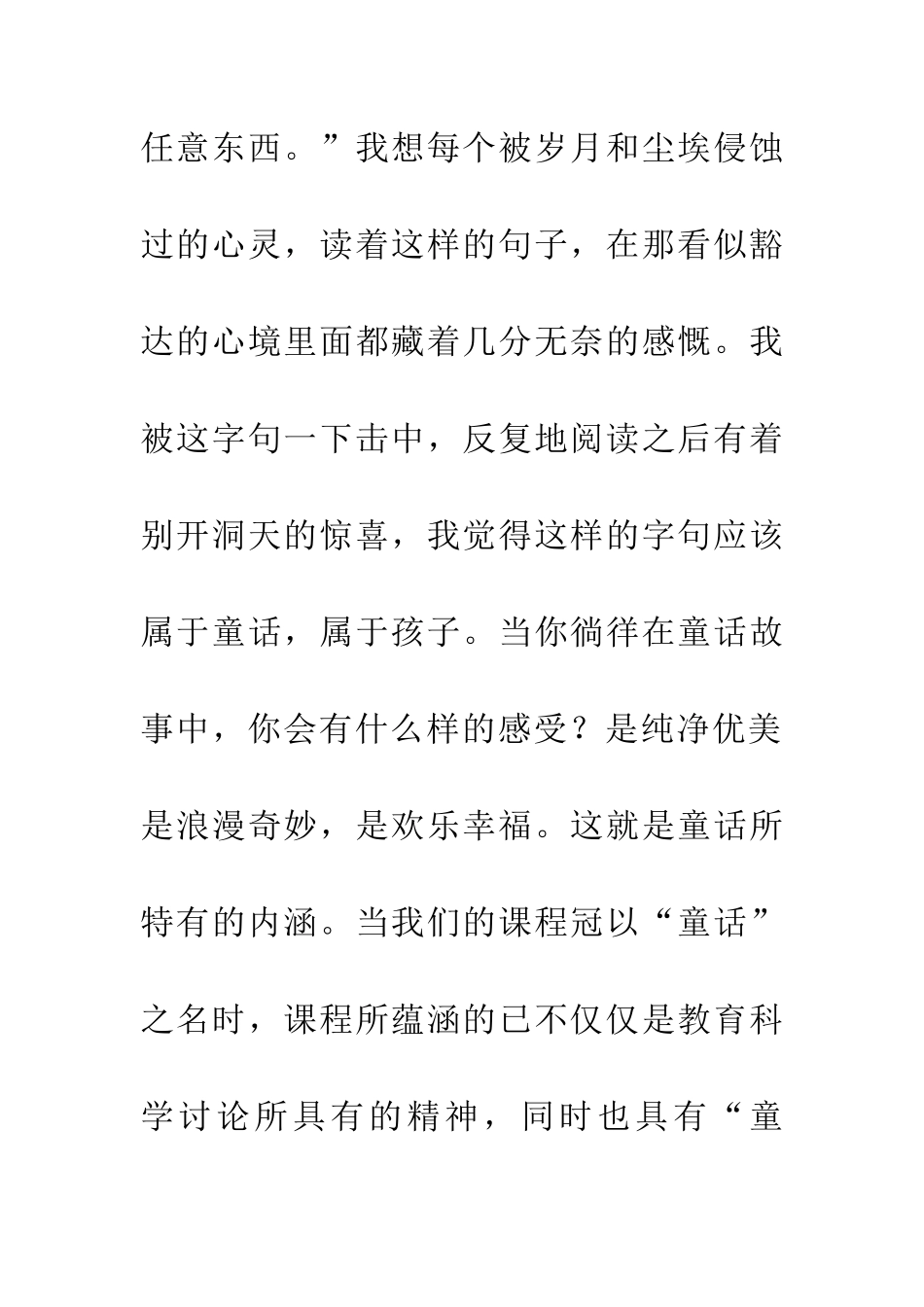 任意东西。”我想每个被岁月和尘埃侵蚀过的心灵，读着这样的句子，在那看似豁达的心境里面都藏着几分无奈的感慨。我被这字句一下击中，反复地阅读之后有着别开洞天的惊喜，我觉得这样的字句应该属于童话，属于孩子。当你徜徉在童话故事中，你会有什么样的感受？是纯净优美是浪漫奇妙，是欢乐幸福。这就是童话所特有的内涵。当我们的课程冠以“童话”之名时，课程所蕴涵的已不仅仅是教育科学讨论所具有的精神，同时也具有“童